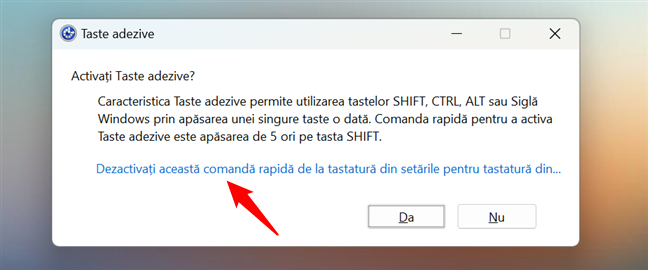 Taste adezive

Activați Taste adezive?

Caracteristica Taste adezive permite utilizarea tastelor SHIFT, CTRL, ALT sau Siglă Windows prin apăsarea unei singure taste o dată. Comanda rapidă pentru a activa Taste adezive este apăsarea de 5 ori pe tasta SHIFT.

Dezactivați această comandă rapidă de la tastatură din setările pentru tastatură din...

Da

Nu